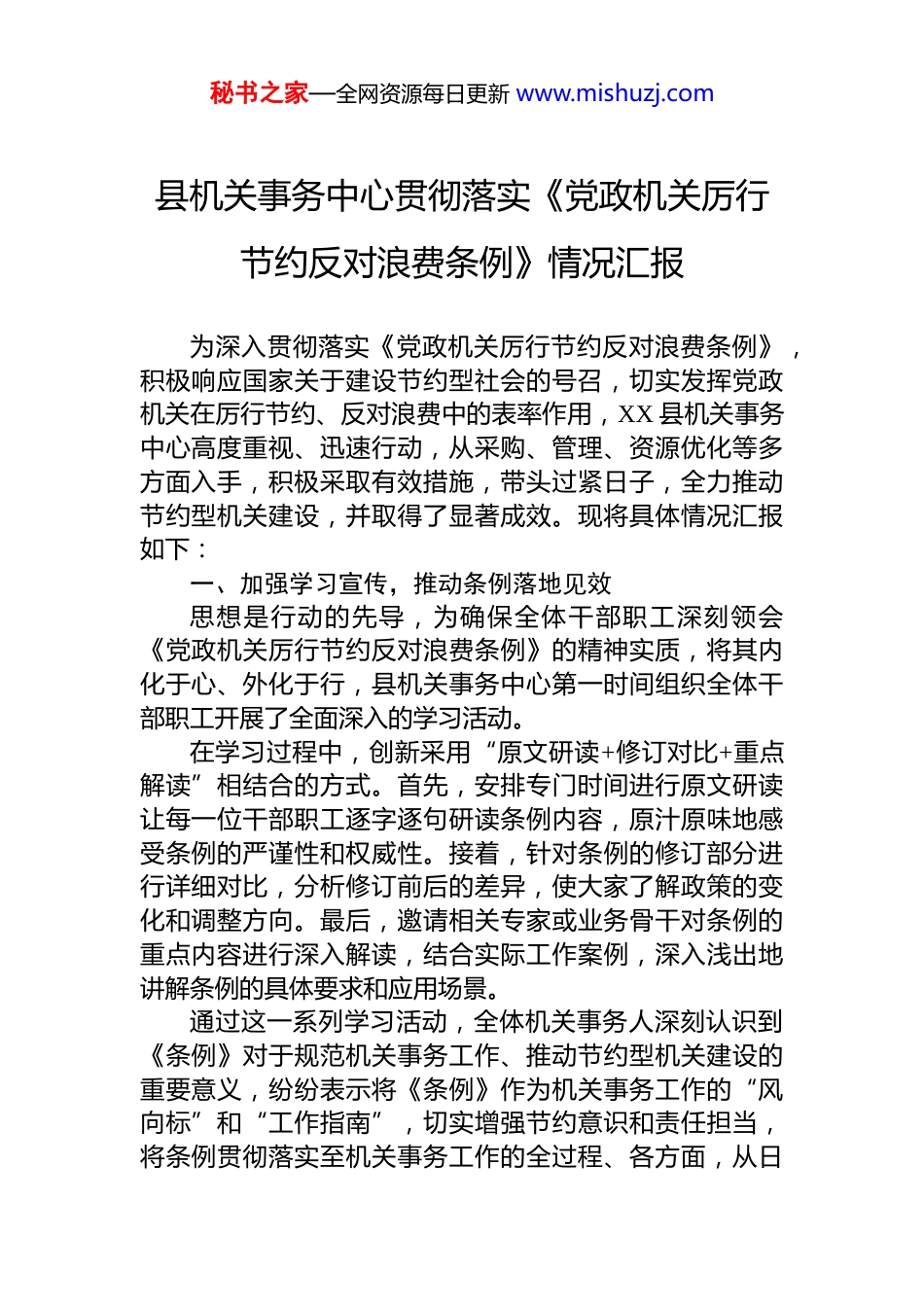 秘书之家—全网资源每日更新 www.mishuzj.com

县机关事务中心贯彻落实《党政机关厉行节约反对浪费条例》情况汇报

为深入贯彻落实《党政机关厉行节约反对浪费条例》，积极响应国家关于建设节约型社会的号召，切实发挥党政机关在厉行节约、反对浪费中的表率作用，XX 县机关事务中心高度重视、迅速行动，从采购、管理、资源优化等多方面入手，积极采取有效措施，带头过紧日子，全力推动节约型机关建设，并取得了显著成效。现将具体情况汇报如下：

一、加强学习宣传，推动条例落地见效

思想是行动的先导，为确保全体干部职工深刻领会《党政机关厉行节约反对浪费条例》的精神实质，将其内化于心、外化于行，县机关事务中心第一时间组织全体干部职工开展了全面深入的学习活动。

在学习过程中，创新采用“原文研读+修订对比+重点解读”相结合的方式。首先，安排专门时间进行原文研读让每一位干部职工逐字逐句研读条例内容，原汁原味地感受条例的严谨性和权威性。接着，针对条例的修订部分进行详细对比，分析修订前后的差异，使大家了解政策的变化和调整方向。最后，邀请相关专家或业务骨干对条例的重点内容进行深入解读，结合实际工作案例，深入浅出地讲解条例的具体要求和应用场景。

通过这一系列学习活动，全体机关事务人深刻认识到《条例》对于规范机关事务工作、推动节约型机关建设的重要意义，纷纷表示将《条例》作为机关事务工作的“风向标”和“工作指南”，切实增强节约意识和责任担当，将条例贯彻落实至机关事务工作的全过程、各方面，从日